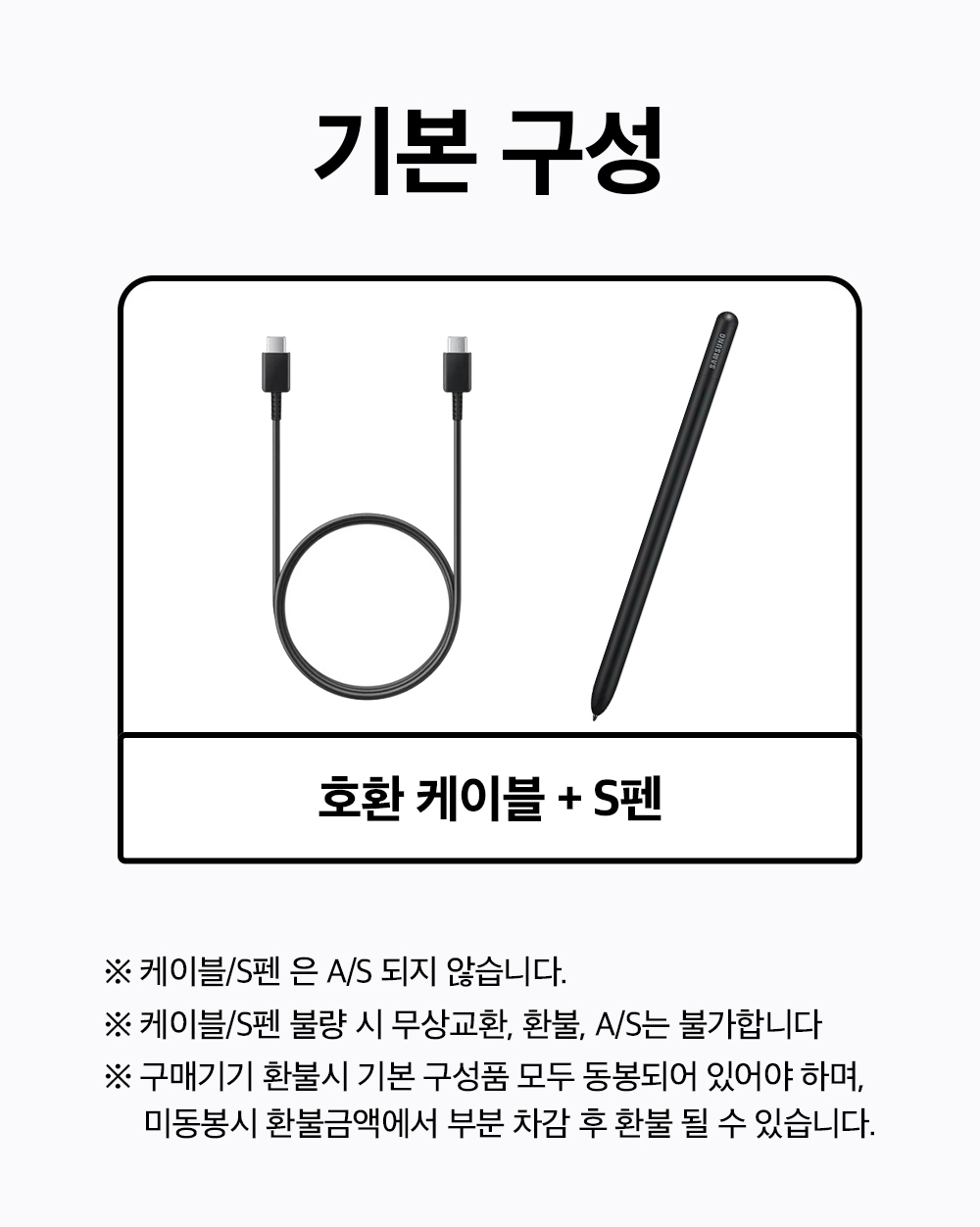 기본 구성

호환 케이블 + S펜

※ 케이블/S펜 은 A/S 되지 않습니다.

※ 케이블/S펜 불량 시 무상교환, 환불, A/S는 불가합니다

※ 구매기기 환불시 기본 구성품 모두 동봉되어 있어야 하며, 미동봉시 환불금액에서 부분 차감 후 환불 될 수 있습니다.